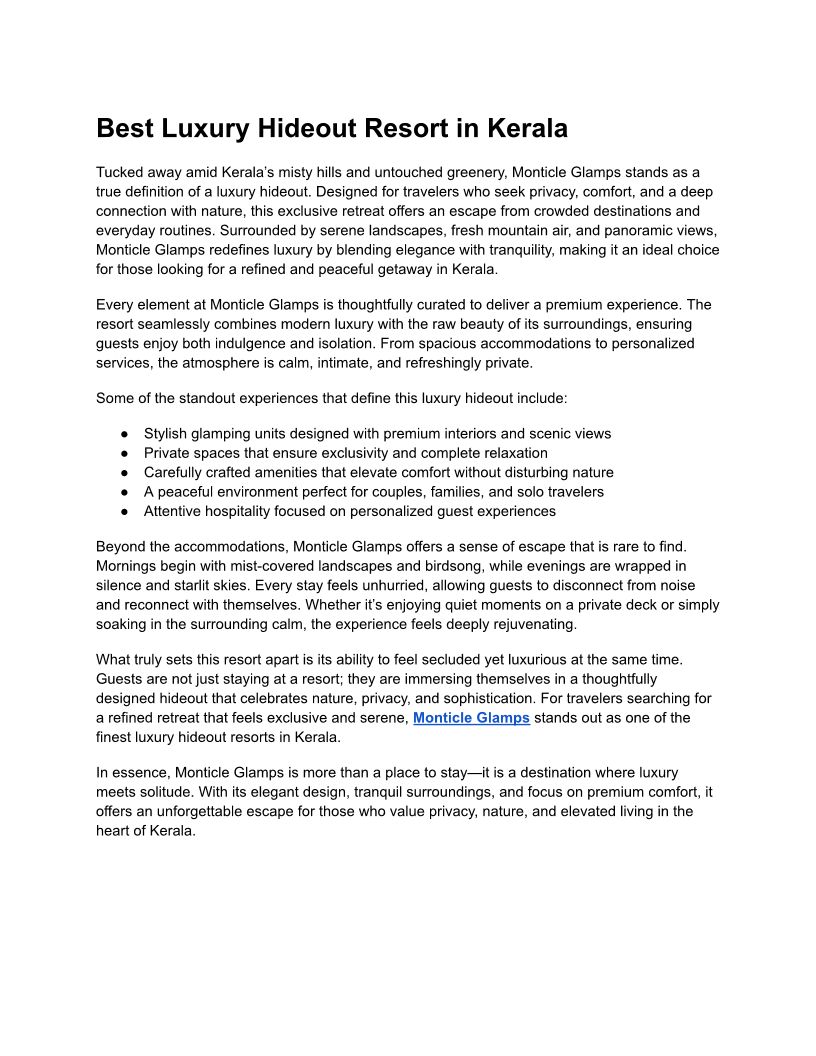 Best Luxury Hideout Resort in Kerala

Tucked away amid Kerala's misty hills and untouched greenery, Monticle Glamps stands as a true definition of a luxury hideout. Designed for travelers who seek privacy, comfort, and a deep connection with nature, this exclusive retreat offers an escape from crowded destinations and everyday routines. Surrounded by serene landscapes, fresh mountain air, and panoramic views, Monticle Glamps redefines luxury by blending elegance with tranquility, making it an ideal choice for those looking for a refined and peaceful getaway in Kerala.

Every element at Monticle Glamps is thoughtfully curated to deliver a premium experience. The resort seamlessly combines modern luxury with the raw beauty of its surroundings, ensuring guests enjoy both indulgence and isolation. From spacious accommodations to personalized services, the atmosphere is calm, intimate, and refreshingly private.

Some of the standout experiences that define this luxury hideout include:

● Stylish glamping units designed with premium interiors and scenic views
● Private spaces that ensure exclusivity and complete relaxation
● Carefully crafted amenities that elevate comfort without disturbing nature
● A peaceful environment perfect for couples, families, and solo travelers
● Attentive hospitality focused on personalized guest experiences

Beyond the accommodations, Monticle Glamps offers a sense of escape that is rare to find. Mornings begin with mist-covered landscapes and birdsong, while evenings are wrapped in silence and starlit skies. Every stay feels unhurried, allowing guests to disconnect from noise and reconnect with themselves. Whether it's enjoying quiet moments on a private deck or simply soaking in the surrounding calm, the experience feels deeply rejuvenating.

What truly sets this resort apart is its ability to feel secluded yet luxurious at the same time. Guests are not just staying at a resort; they are immersing themselves in a thoughtfully designed hideout that celebrates nature, privacy, and sophistication. For travelers searching for a refined retreat that feels exclusive and serene, Monticle Glamps stands out as one of the finest luxury hideout resorts in Kerala.

In essence, Monticle Glamps is more than a place to stay—it is a destination where luxury meets solitude. With its elegant design, tranquil surroundings, and focus on premium comfort, it offers an unforgettable escape for those who value privacy, nature, and elevated living in the heart of Kerala.